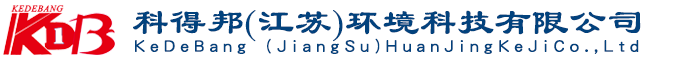 KEDEBANG
KDB
科得邦(江苏)环境科技有限公司
KeDeBang (JiangSu)HuanJingKeJiCo.,Ltd